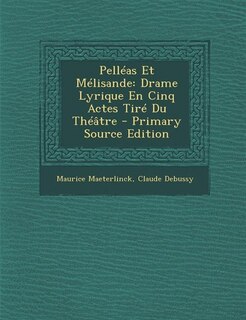 Pelléas Et Mélisande: Drame Lyrique En Cinq Actes Tiré Du Théâtre - Primary Source Edition

Maurice Maeterlinck, Claude Debussy